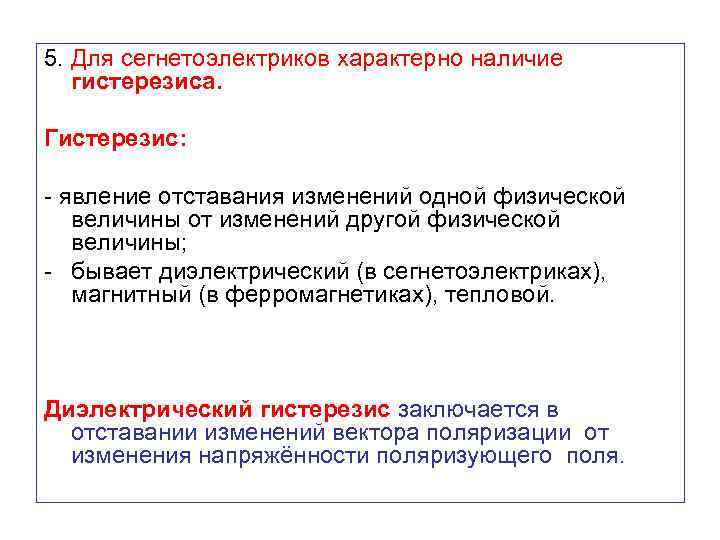 5. Для сегнетоэлектриков характерно наличие гистерезиса.

Гистерезис:

- явление отставания изменений одной физической величины от изменений другой физической величины;
- бывает диэлектрический (в сегнетоэлектриках), магнитный (в ферромагнетиках), тепловой.

Диэлектрический гистерезис заключается в отставании изменений вектора поляризации от изменения напряжённости поляризующего поля.